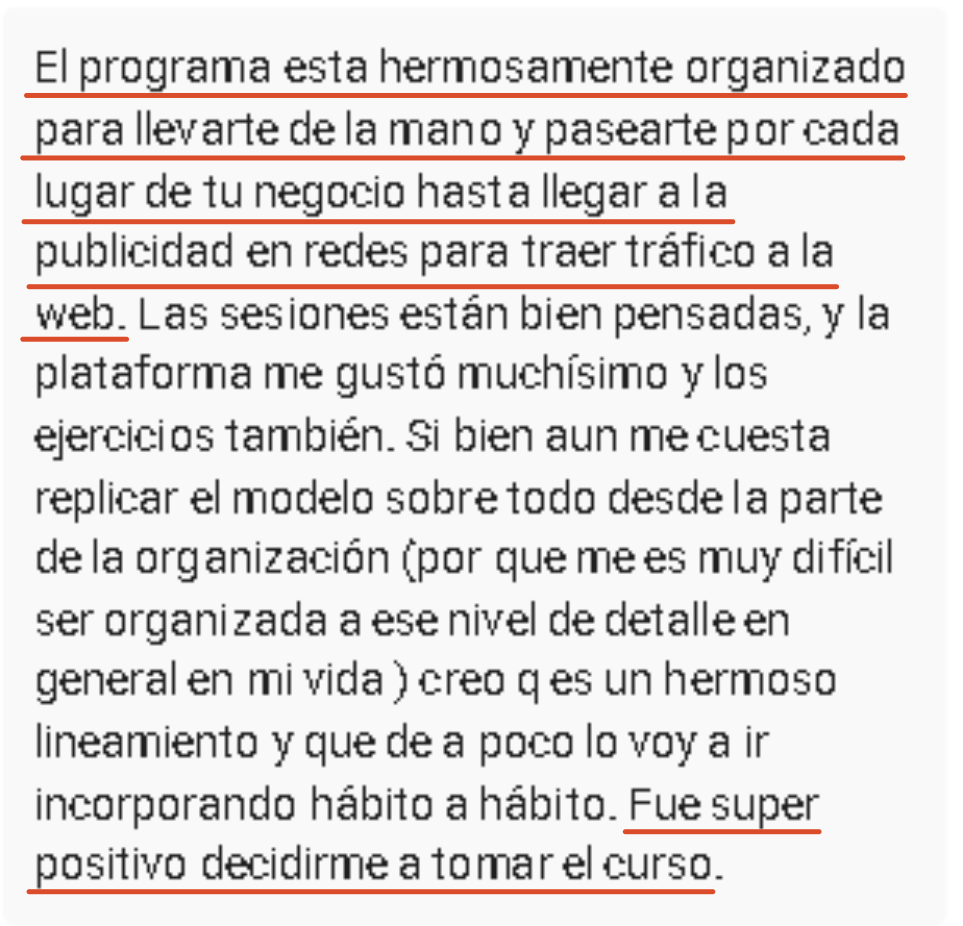 El programa esta hermosamente organizado para llevarte de la mano y pasearte por cada lugar de tu negocio hasta llegar a la publicidad en redes para traer tráfico a la web. Las sesiones están bien pensadas, y la plataforma me gustó muchísimo y los ejercicios también. Si bien aun me cuesta replicar el modelo sobre todo desde la parte de la organización (por que me es muy difícil ser organizada a ese nivel de detalle en general en mi vida ) creo q es un hermoso lineamiento y que de a poco lo voy a ir incorporando hábito a hábito. Fue super positivo decidirme a tomar el curso.